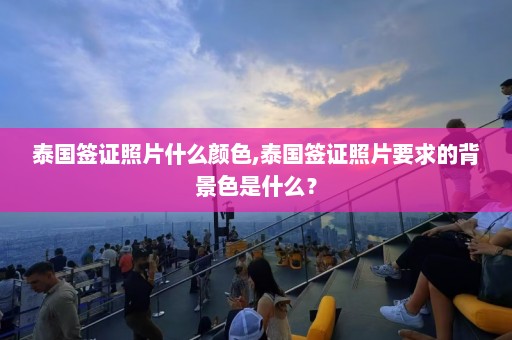 泰国签证照片什么颜色,泰国签证照片要求的背景色是什么？